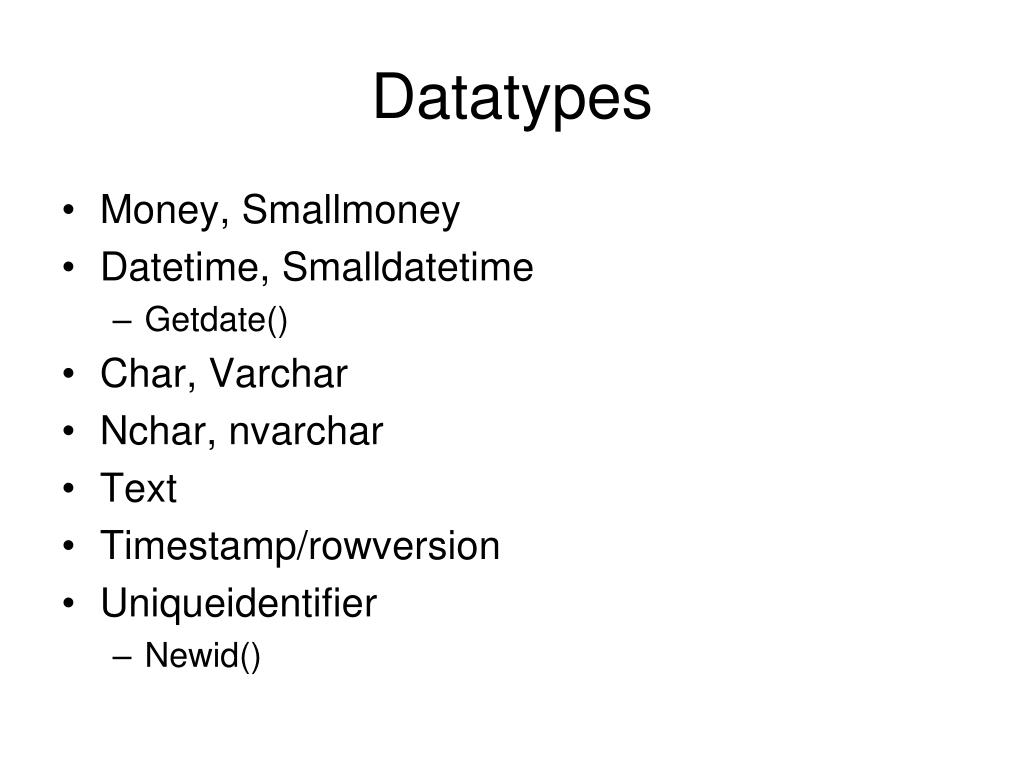 Datatypes

• Money, Smallmoney
• Datetime, Smalldatetime
  – Getdate()
• Char, Varchar
• Nchar, nvarchar
• Text
• Timestamp/rowversion
• Uniqueidentifier
  – Newid()